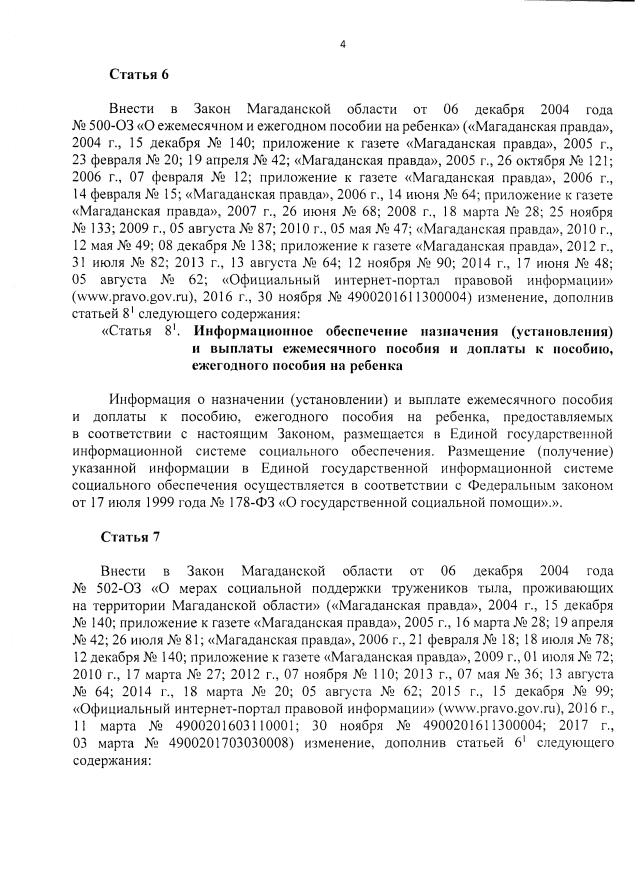 4

Статья 6

Внести в Закон Магаданской области от 06 декабря 2004 года № 500-ОЗ «О ежемесячном и ежегодном пособии на ребенка» («Магаданская правда», 2004 г., 15 декабря № 140; приложение к газете «Магаданская правда», 2005 г., 23 февраля № 20; 19 апреля № 42; «Магаданская правда», 2005 г., 26 октября № 121; 2006 г., 07 февраля № 12; приложение к газете «Магаданская правда», 2006 г., 14 февраля № 15; «Магаданская правда», 2006 г., 14 июня № 64; приложение к газете «Магаданская правда», 2007 г., 26 июня № 68; 2008 г., 18 марта № 28; 25 ноября № 133; 2009 г., 05 августа № 87; 2010 г., 05 мая № 47; «Магаданская правда», 2010 г., 12 мая № 49; 08 декабря № 138; приложение к газете «Магаданская правда», 2012 г., 31 июля № 82; 2013 г., 13 августа № 64; 12 ноября № 90; 2014 г., 17 июня № 48; 05 августа № 62; «Официальный интернет-портал правовой информации» (www.pravo.gov.ru), 2016 г., 30 ноября № 4900201611300004) изменение, дополнив статьей $8^1$ следующего содержания:

«Статья $8^1$. Информационное обеспечение назначения (установления) и выплаты ежемесячного пособия и доплаты к пособию, ежегодного пособия на ребенка

Информация о назначении (установлении) и выплате ежемесячного пособия и доплаты к пособию, ежегодного пособия на ребенка, предоставляемых в соответствии с настоящим Законом, размещается в Единой государственной информационной системе социального обеспечения. Размещение (получение) указанной информации в Единой государственной информационной системе социального обеспечения осуществляется в соответствии с Федеральным законом от 17 июля 1999 года № 178-ФЗ «О государственной социальной помощи».».

Статья 7

Внести в Закон Магаданской области от 06 декабря 2004 года № 502-ОЗ «О мерах социальной поддержки тружеников тыла, проживающих на территории Магаданской области» («Магаданская правда», 2004 г., 15 декабря № 140; приложение к газете «Магаданская правда», 2005 г., 16 марта № 28; 19 апреля № 42; 26 июля № 81; «Магаданская правда», 2006 г., 21 февраля № 18; 18 июля № 78; 12 декабря № 140; приложение к газете «Магаданская правда», 2009 г., 01 июля № 72; 2010 г., 17 марта № 27; 2012 г., 07 ноября № 110; 2013 г., 07 мая № 36; 13 августа № 64; 2014 г., 18 марта № 20; 05 августа № 62; 2015 г., 15 декабря № 99; «Официальный интернет-портал правовой информации» (www.pravo.gov.ru), 2016 г., 11 марта № 4900201603110001; 30 ноября № 4900201611300004; 2017 г., 03 марта № 4900201703030008) изменение, дополнив статьей $6^1$ следующего содержания: